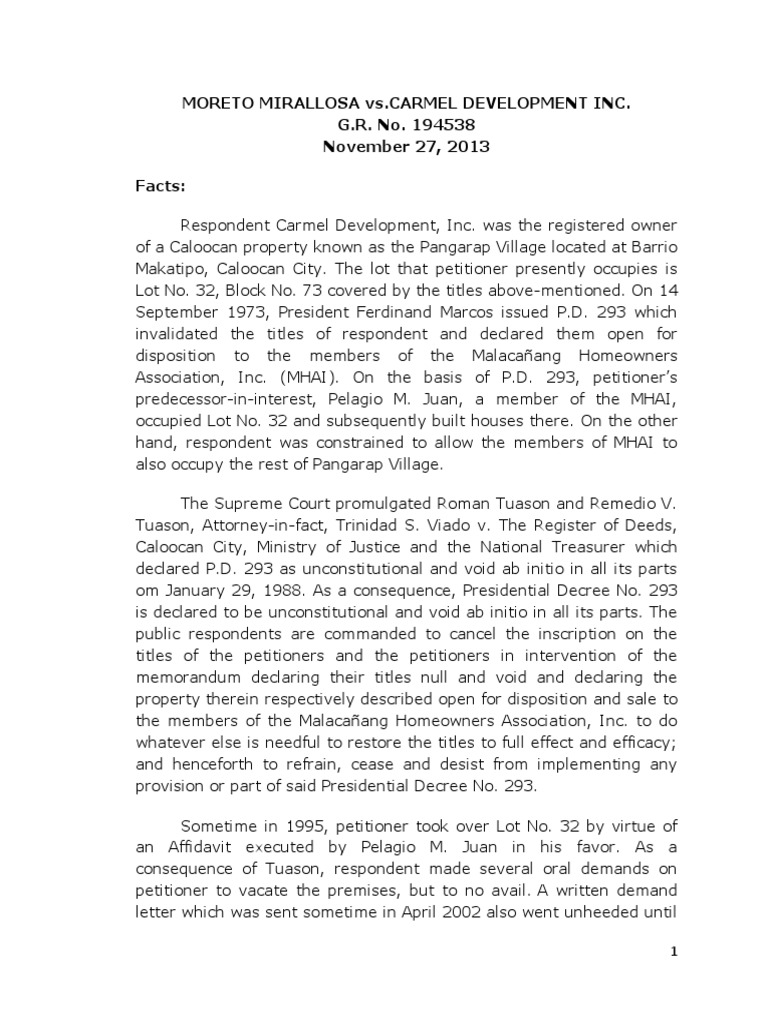 MORETO MIRALLOSA vs.CARMEL DEVELOPMENT INC.
G.R. No. 194538
November 27, 2013

Facts:

Respondent Carmel Development, Inc. was the registered owner of a Caloocan property known as the Pangarap Village located at Barrio Makatipo, Caloocan City. The lot that petitioner presently occupies is Lot No. 32, Block No. 73 covered by the titles above-mentioned. On 14 September 1973, President Ferdinand Marcos issued P.D. 293 which invalidated the titles of respondent and declared them open for disposition to the members of the Malacañang Homeowners Association, Inc. (MHAI). On the basis of P.D. 293, petitioner's predecessor-in-interest, Pelagio M. Juan, a member of the MHAI, occupied Lot No. 32 and subsequently built houses there. On the other hand, respondent was constrained to allow the members of MHAI to also occupy the rest of Pangarap Village.

The Supreme Court promulgated Roman Tuason and Remedio V. Tuason, Attorney-in-fact, Trinidad S. Viado v. The Register of Deeds, Caloocan City, Ministry of Justice and the National Treasurer which declared P.D. 293 as unconstitutional and void ab initio in all its parts om January 29, 1988. As a consequence, Presidential Decree No. 293 is declared to be unconstitutional and void ab initio in all its parts. The public respondents are commanded to cancel the inscription on the titles of the petitioners and the petitioners in intervention of the memorandum declaring their titles null and void and declaring the property therein respectively described open for disposition and sale to the members of the Malacañang Homeowners Association, Inc. to do whatever else is needful to restore the titles to full effect and efficacy; and henceforth to refrain, cease and desist from implementing any provision or part of said Presidential Decree No. 293.

Sometime in 1995, petitioner took over Lot No. 32 by virtue of an Affidavit executed by Pelagio M. Juan in his favor. As a consequence of Tuason, respondent made several oral demands on petitioner to vacate the premises, but to no avail. A written demand letter which was sent sometime in April 2002 also went unheeded until

1